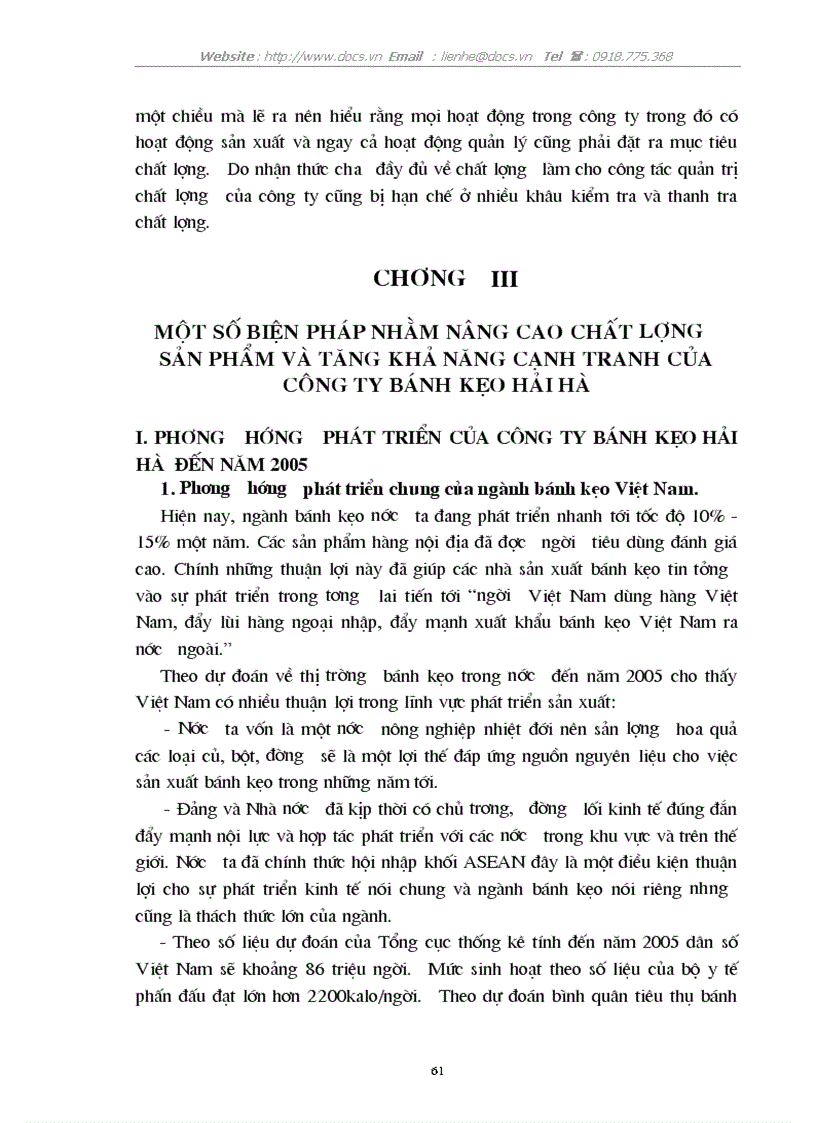 Website : http://www.docs.vn Email : lienhe@docs.vn Tel : 0918.775.368

một chiều mà lẽ ra nên hiểu rằng mọi hoạt động trong công ty trong đó có hoạt động sản xuất và ngay cả hoạt động quản lý cũng phải đặt ra mục tiêu chất lợng. Do nhận thức cha đầy đủ về chất lợng làm cho công tác quản trị chất lợng của công ty cũng bị hạn chế ở nhiều khâu kiểm tra và thanh tra chất lợng.

CHƠNG III

MỘT SỐ BIỆN PHÁP NHẰM NÂNG CAO CHẤT LỢNG SẢN PHẨM VÀ TĂNG KHẢ NĂNG CẠNH TRANH CỦA CÔNG TY BÁNH KẸO HẢI HÀ

I. PHƠNG HỚNG PHÁT TRIỂN CỦA CÔNG TY BÁNH KẸO HẢI HÀ ĐẾN NĂM 2005

1. Phơng hớng phát triển chung của ngành bánh kẹo Việt Nam.

Hiện nay, ngành bánh kẹo nớc ta đang phát triển nhanh tới tốc độ 10% - 15% một năm. Các sản phẩm hàng nội địa đã đợc ngời tiêu dùng đánh giá cao. Chính những thuận lợi này đã giúp các nhà sản xuất bánh kẹo tin tởng vào sự phát triển trong tơng lai tiến tới "ngời Việt Nam dùng hàng Việt Nam, đẩy lùi hàng ngoại nhập, đẩy mạnh xuất khẩu bánh kẹo Việt Nam ra nớc ngoài."

Theo dự đoán về thị trờng bánh kẹo trong nớc đến năm 2005 cho thấy Việt Nam có nhiều thuận lợi trong lĩnh vực phát triển sản xuất:

- Nớc ta vốn là một nớc nông nghiệp nhiệt đới nên sản lợng hoa quả các loại củ, bột, đờng sẽ là một lợi thế đáp ứng nguồn nguyên liệu cho việc sản xuất bánh kẹo trong những năm tới.

- Đảng và Nhà nớc đã kịp thời có chủ trơng, đờng lối kinh tế đúng đắn đẩy mạnh nội lực và hợp tác phát triển với các nớc trong khu vực và trên thế giới. Nớc ta đã chính thức hội nhập khối ASEAN đây là một điều kiện thuận lợi cho sự phát triển kinh tế nói chung và ngành bánh kẹo nói riêng nhng cũng là thách thức lớn của ngành.

- Theo số liệu dự đoán của Tổng cục thống kê tính đến năm 2005 dân số Việt Nam sẽ khoảng 86 triệu ngời. Mức sinh hoạt theo số liệu của bộ y tế phấn đấu đạt lớn hơn 2200kalo/ngời. Theo dự đoán bình quân tiêu thụ bánh

61